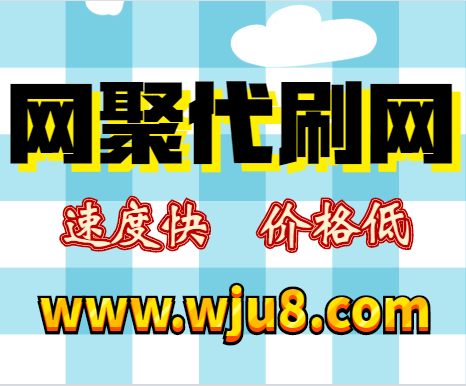 网聚代刷网

速度快 价格低

www.wju8.com